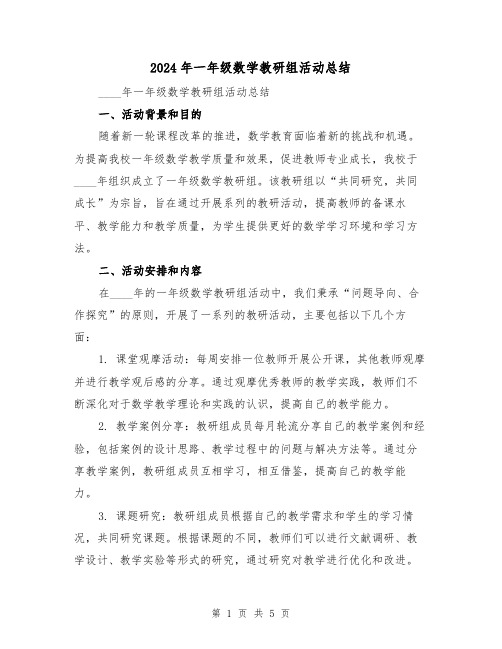 2024 年一年级数学教研组活动总结

____年一年级数学教研组活动总结

一、活动背景和目的

随着新一轮课程改革的推进，数学教育面临着新的挑战和机遇。为提高我校一年级数学教学质量和效果，促进教师专业成长，我校于____年组织成立了一年级数学教研组。该教研组以“共同研究，共同成长”为宗旨，旨在通过开展系列的教研活动，提高教师的备课水平、教学能力和教学质量，为学生提供更好的数学学习环境和学习方法。

二、活动安排和内容

在____年的一年级数学教研组活动中，我们秉承“问题导向、合作探究”的原则，开展了一系列的教研活动，主要包括以下几个方面：

1. 课堂观摩活动：每周安排一位教师开展公开课，其他教师观摩并进行教学观后感的分享。通过观摩优秀教师的教学实践，教师们不断深化对于数学教学理论和实践的认识，提高自己的教学能力。

2. 教学案例分享：教研组成员每月轮流分享自己的教学案例和经验，包括案例的设计思路、教学过程中的问题与解决方法等。通过分享教学案例，教研组成员互相学习，相互借鉴，提高自己的教学能力。

3. 课题研究：教研组成员根据自己的教学需求和学生的学习情况，共同研究课题。根据课题的不同，教师们可以进行文献调研、教学设计、教学实验等形式的研究，通过研究对教学进行优化和改进。

第 1 页 共 5 页